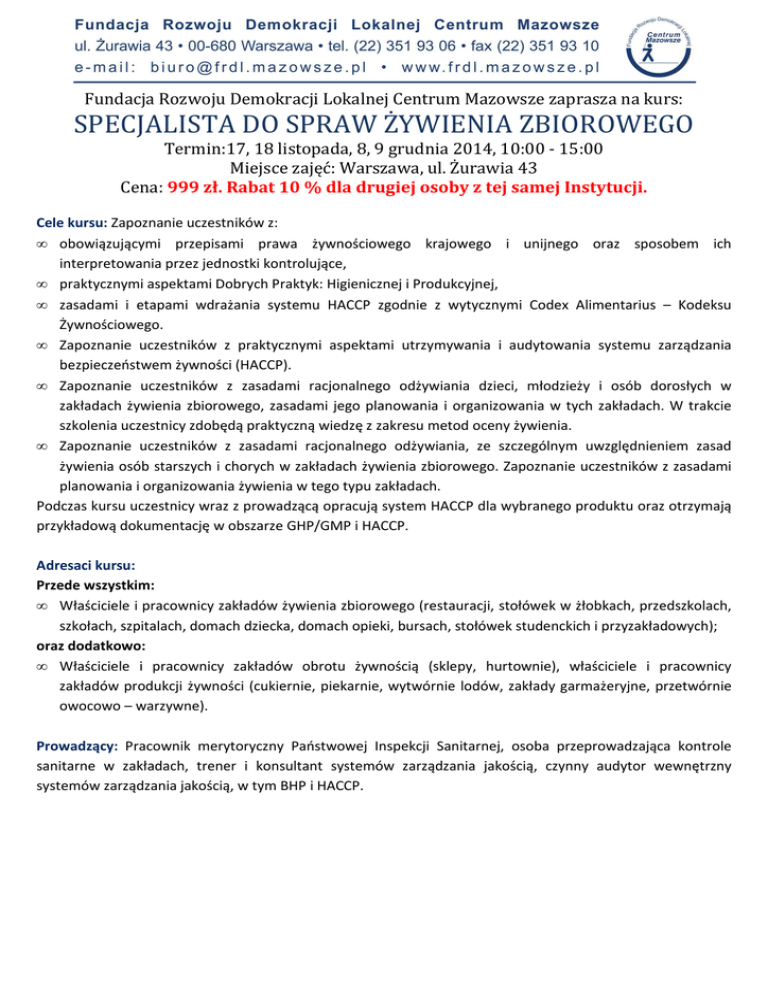 Fundacja Rozwoju Demokracji Lokalnej Centrum Mazowsze
ul. Żurawia 43 • 00-680 Warszawa • tel. (22) 351 93 06 • fax (22) 351 93 10
e-mail: biuro@frdl.mazowsze.pl • www.frdl.mazowsze.pl

Fundacja Rozwoju Demokracji Lokalnej Centrum Mazowsze

Fundacja Rozwoju Demokracji Lokalnej Centrum Mazowsze zaprasza na kurs:
SPECJALISTA DO SPRAW ŻYWIENIA ZBIOROWEGO
Termin:17, 18 listopada, 8, 9 grudnia 2014, 10:00 - 15:00
Miejsce zajęć: Warszawa, ul. Żurawia 43
Cena: 999 zł. Rabat 10 % dla drugiej osoby z tej samej Instytucji.

Cele kursu: Zapoznanie uczestników z:
∞ obowiązującymi przepisami prawa żywnościowego krajowego i unijnego oraz sposobem ich interpretowania przez jednostki kontrolujące,
∞ praktycznymi aspektami Dobrych Praktyk: Higienicznej i Produkcyjnej,
∞ zasadami i etapami wdrażania systemu HACCP zgodnie z wytycznymi Codex Alimentarius – Kodeksu Żywnościowego.
∞ Zapoznanie uczestników z praktycznymi aspektami utrzymywania i audytowania systemu zarządzania bezpieczeństwem żywności (HACCP).
∞ Zapoznanie uczestników z zasadami racjonalnego odżywiania dzieci, młodzieży i osób dorosłych w zakładach żywienia zbiorowego, zasadami jego planowania i organizowania w tych zakładach. W trakcie szkolenia uczestnicy zdobędą praktyczną wiedzę z zakresu metod oceny żywienia.
∞ Zapoznanie uczestników z zasadami racjonalnego odżywiania, ze szczególnym uwzględnieniem zasad żywienia osób starszych i chorych w zakładach żywienia zbiorowego. Zapoznanie uczestników z zasadami planowania i organizowania żywienia w tego typu zakładach.
Podczas kursu uczestnicy wraz z prowadzącą opracują system HACCP dla wybranego produktu oraz otrzymają przykładową dokumentację w obszarze GHP/GMP i HACCP.

Adresaci kursu:
Przede wszystkim:
∞ Właściciele i pracownicy zakładów żywienia zbiorowego (restauracji, stołówek w żłobkach, przedszkolach, szkołach, szpitalach, domach dziecka, domach opieki, bursach, stołówek studenckich i przyzakładowych);
oraz dodatkowo:
∞ Właściciele i pracownicy zakładów obrotu żywnością (sklepy, hurtownie), właściciele i pracownicy zakładów produkcji żywności (cukiernie, piekarnie, wytwórnie lodów, zakłady garmażeryjne, przetwórnie owocowo – warzywne).

Prowadzący: Pracownik merytoryczny Państwowej Inspekcji Sanitarnej, osoba przeprowadzająca kontrole sanitarne w zakładach, trener i konsultant systemów zarządzania jakością, czynny audytor wewnętrzny systemów zarządzania jakością, w tym BHP i HACCP.